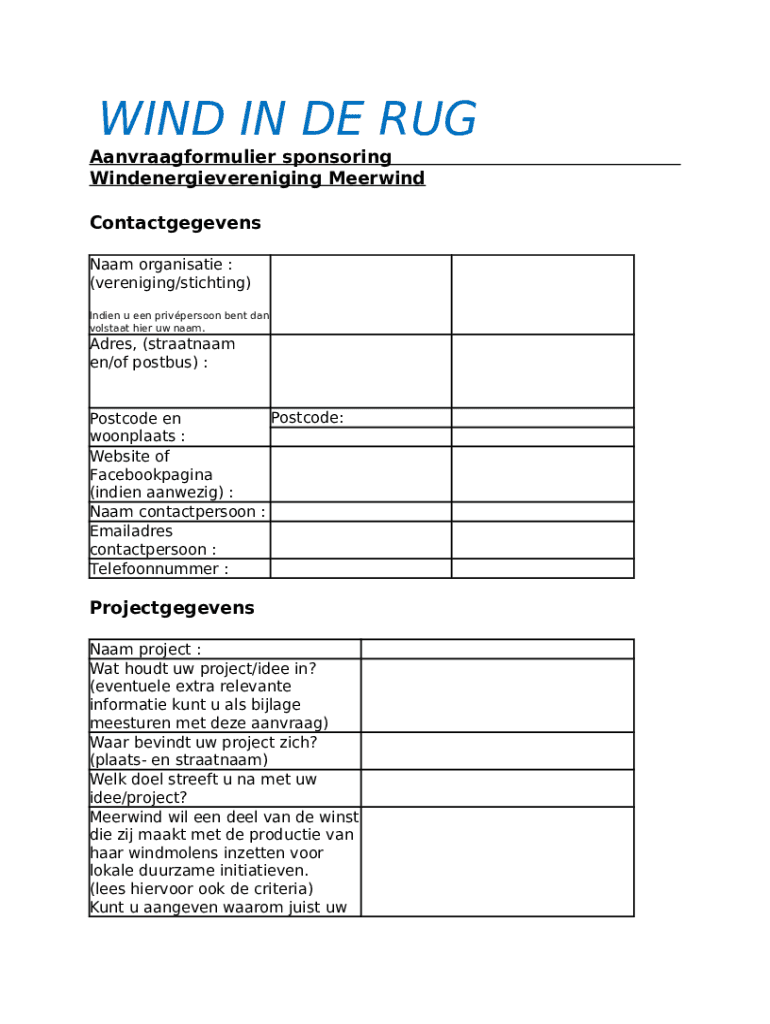 WIND IN DE RUG

Aanvraagformulier sponsoring
Windenergievereniging Meerwind

Contactgegevens

| Naam organisatie : (vereniging/stichting) Indien u een privépersoon bent dan volstaat hier uw naam. | | |
|---|---|---|
| Adres, (straatnaam en/of postbus) : | | |
| Postcode en woonplaats : | Postcode: | |
| | | |
| Website of Facebookpagina (indien aanwezig) : | | |
| Naam contactpersoon : | | |
| Emailadres contactpersoon : | | |
| Telefoonnummer : | | |

Projectgegevens

| Naam project : | |
|---|---|
| Wat houdt uw project/idee in? (eventuele extra relevante informatie kunt u als bijlage meesturen met deze aanvraag) | |
| Waar bevindt uw project zich? (plaats- en straatnaam) | |
| Welk doel streeft u na met uw idee/project? | |
| Meerwind wil een deel van de winst die zij maakt met de productie van haar windmolens inzetten voor lokale duurzame initiatieven. (lees hiervoor ook de criteria) Kunt u aangeven waarom juist uw | |